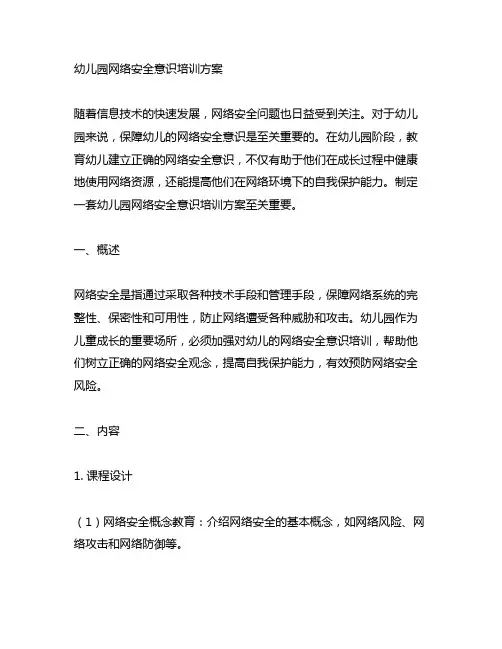 幼儿园网络安全意识培训方案

随着信息技术的快速发展，网络安全问题也日益受到关注。对于幼儿园来说，保障幼儿的网络安全意识是至关重要的。在幼儿园阶段，教育幼儿建立正确的网络安全意识，不仅有助于他们在成长过程中健康地使用网络资源，还能提高他们在网络环境下的自我保护能力。制定一套幼儿园网络安全意识培训方案至关重要。

一、概述

网络安全是指通过采取各种技术手段和管理手段，保障网络系统的完整性、保密性和可用性，防止网络遭受各种威胁和攻击。幼儿园作为儿童成长的重要场所，必须加强对幼儿的网络安全意识培训，帮助他们树立正确的网络安全观念，提高自我保护能力，有效预防网络安全风险。

二、内容

1. 课程设计

（1）网络安全概念教育：介绍网络安全的基本概念，如网络风险、网络攻击和网络防御等。